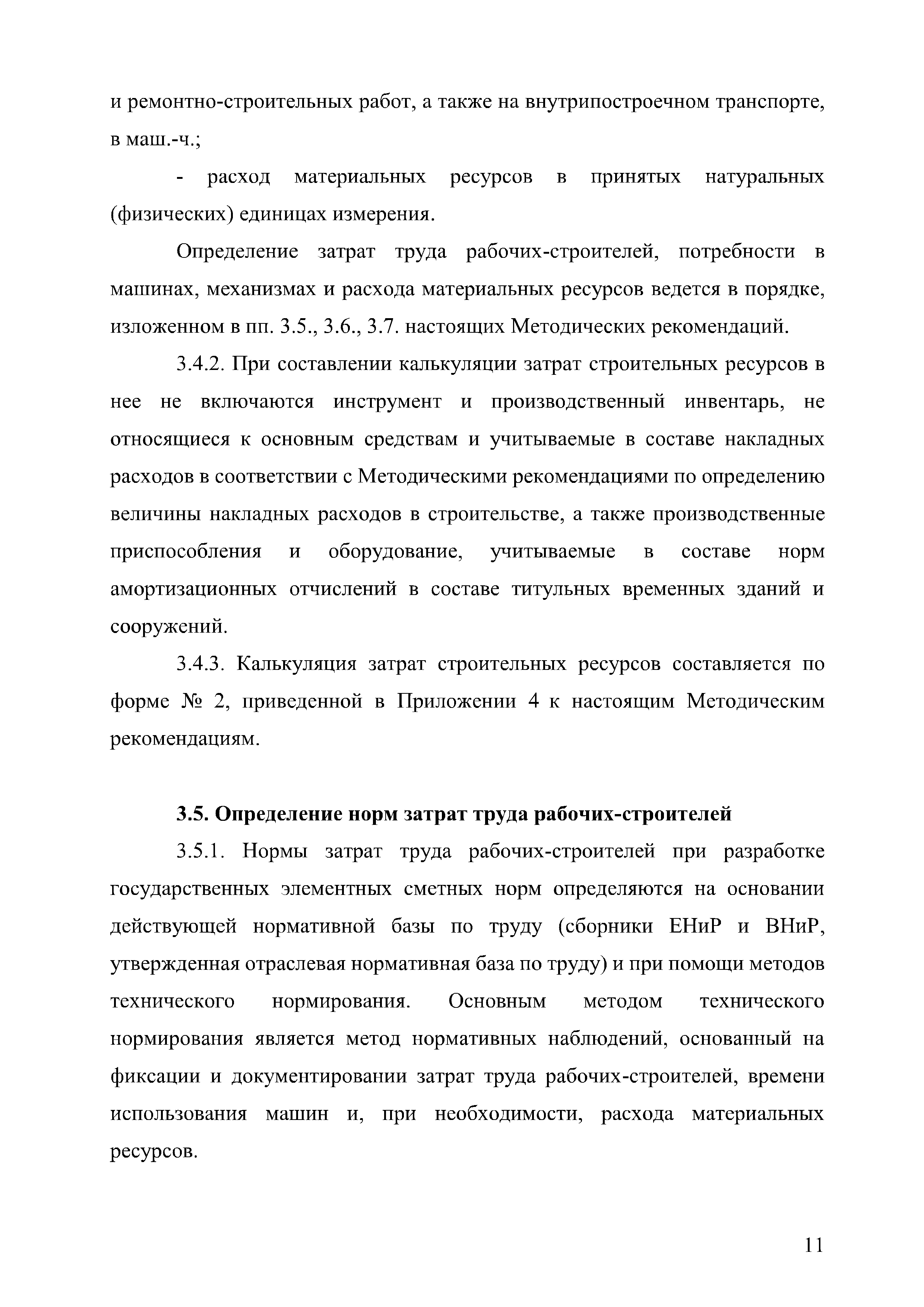 и ремонтно-строительных работ, а также на внутрипостроечном транспорте, в маш.-ч.;

- расход материальных ресурсов в принятых натуральных (физических) единицах измерения.

Определение затрат труда рабочих-строителей, потребности в машинах, механизмах и расхода материальных ресурсов ведется в порядке, изложенном в пп. 3.5., 3.6., 3.7. настоящих Методических рекомендаций.

3.4.2. При составлении калькуляции затрат строительных ресурсов в нее не включаются инструмент и производственный инвентарь, не относящиеся к основным средствам и учитываемые в составе накладных расходов в соответствии с Методическими рекомендациями по определению величины накладных расходов в строительстве, а также производственные приспособления и оборудование, учитываемые в составе норм амортизационных отчислений в составе титульных временных зданий и сооружений.

3.4.3. Калькуляция затрат строительных ресурсов составляется по форме № 2, приведенной в Приложении 4 к настоящим Методическим рекомендациям.

3.5. Определение норм затрат труда рабочих-строителей

3.5.1. Нормы затрат труда рабочих-строителей при разработке государственных элементных сметных норм определяются на основании действующей нормативной базы по труду (сборники ЕНиР и ВНиР, утвержденная отраслевая нормативная база по труду) и при помощи методов технического нормирования. Основным методом технического нормирования является метод нормативных наблюдений, основанный на фиксации и документировании затрат труда рабочих-строителей, времени использования машин и, при необходимости, расхода материальных ресурсов.

11